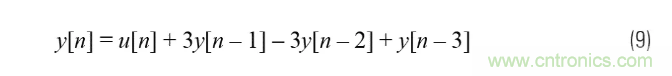 $y[n] = u[n] + 3y[n-1] - 3y[n-2] + y[n-3]$ (9)

www.cntronics.com